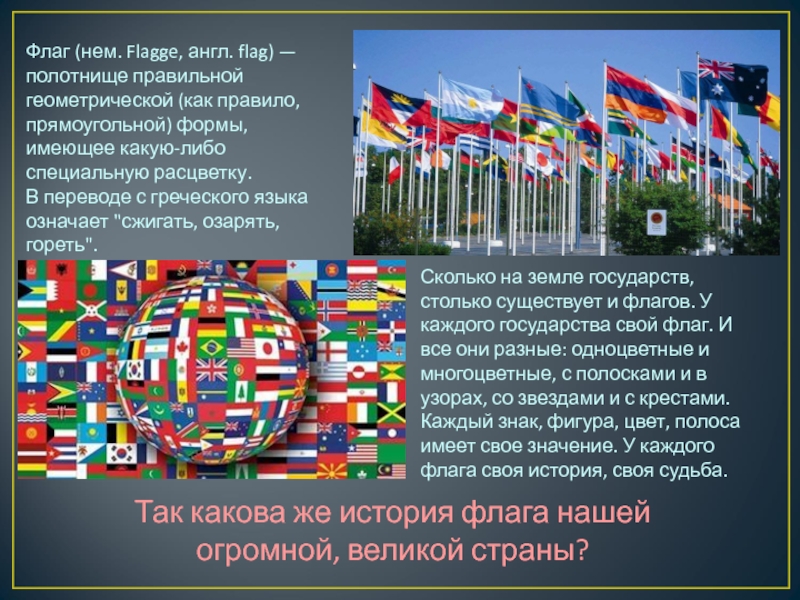 Флаг (нем. Flagge, англ. flag) — полотнище правильной геометрической (как правило, прямоугольной) формы, имеющее какую-либо специальную расцветку.
В переводе с греческого языка означает "сжигать, озарять, гореть".

Сколько на земле государств, столько существует и флагов. У каждого государства свой флаг. И все они разные: одноцветные и многоцветные, с полосками и в узорах, со звездами и с крестами. Каждый знак, фигура, цвет, полоса имеет свое значение. У каждого флага своя история, своя судьба.

Так какова же история флага нашей огромной, великой страны?